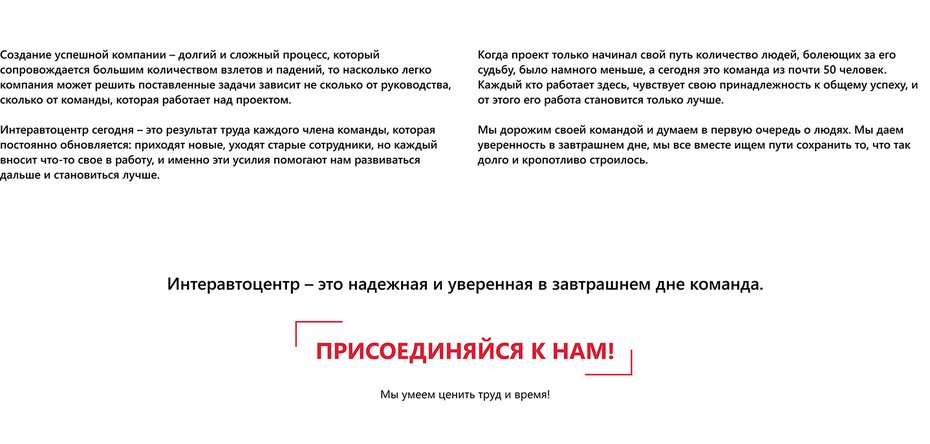 Создание успешной компании – долгий и сложный процесс, который сопровождается большим количеством взлетов и падений, то насколько легко компания может решить поставленные задачи зависит не сколько от руководства, сколько от команды, которая работает над проектом.

Интеравтоцентр сегодня – это результат труда каждого члена команды, которая постоянно обновляется: приходят новые, уходят старые сотрудники, но каждый вносит что-то свое в работу, и именно эти усилия помогают нам развиваться дальше и становиться лучше.

Когда проект только начинал свой путь количество людей, болеющих за его судьбу, было намного меньше, а сегодня это команда из почти 50 человек. Каждый кто работает здесь, чувствует свою принадлежность к общему успеху, и от этого его работа становится только лучше.

Мы дорожим своей командой и думаем в первую очередь о людях. Мы даем уверенность в завтрашнем дне, мы все вместе ищем пути сохранить то, что так долго и кропотливо строилось.

Интеравтоцентр – это надежная и уверенная в завтрашнем дне команда.

ПРИСОЕДИНЯЙСЯ К НАМ!

Мы умеем ценить труд и время!